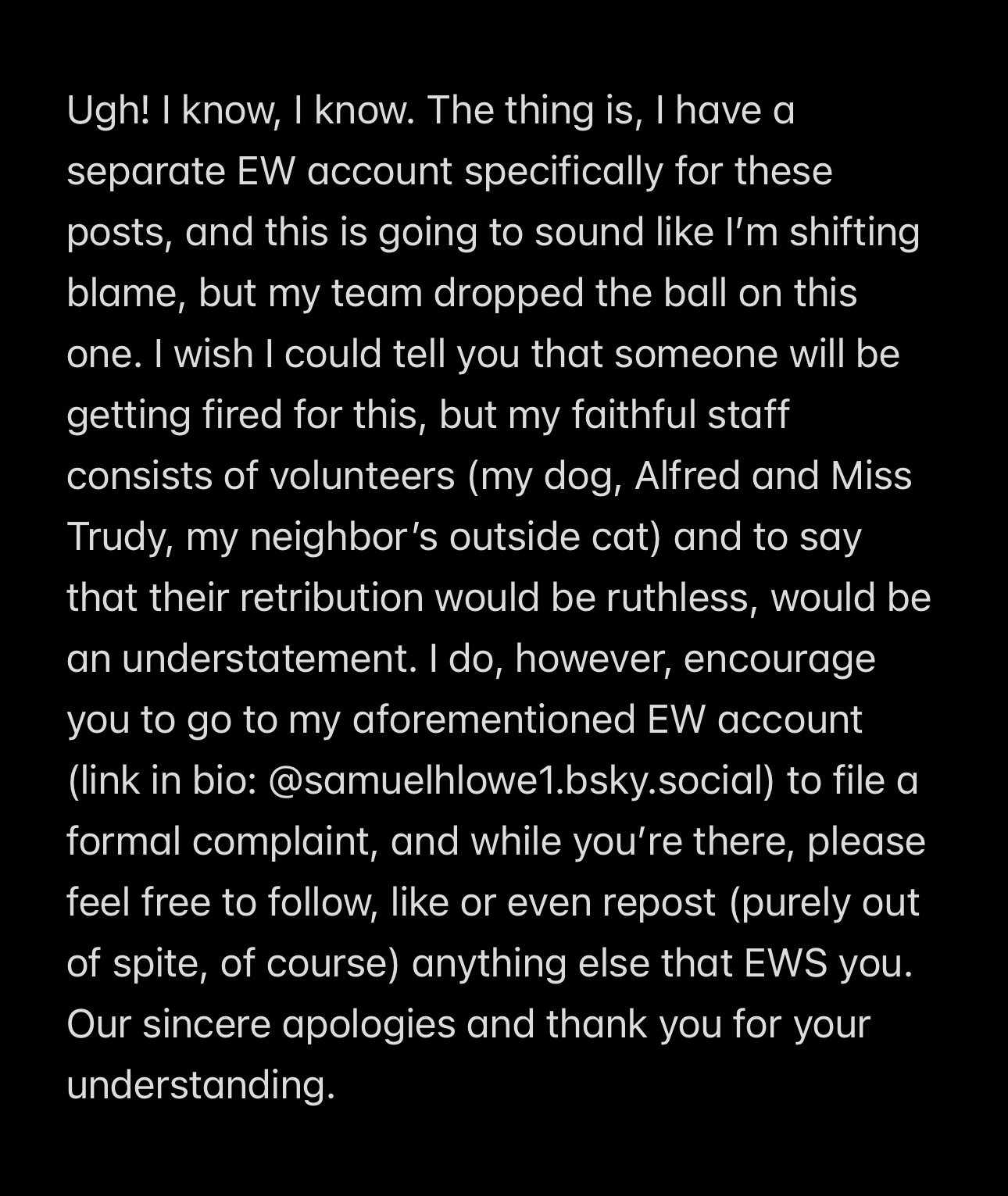 Ugh! I know, I know. The thing is, I have a separate EW account specifically for these posts, and this is going to sound like I'm shifting blame, but my team dropped the ball on this one. I wish I could tell you that someone will be getting fired for this, but my faithful staff consists of volunteers (my dog, Alfred and Miss Trudy, my neighbor's outside cat) and to say that their retribution would be ruthless, would be an understatement. I do, however, encourage you to go to my aforementioned EW account (link in bio: @samuelhlowe1.bsky.social) to file a formal complaint, and while you're there, please feel free to follow, like or even repost (purely out of spite, of course) anything else that EWS you. Our sincere apologies and thank you for your understanding.